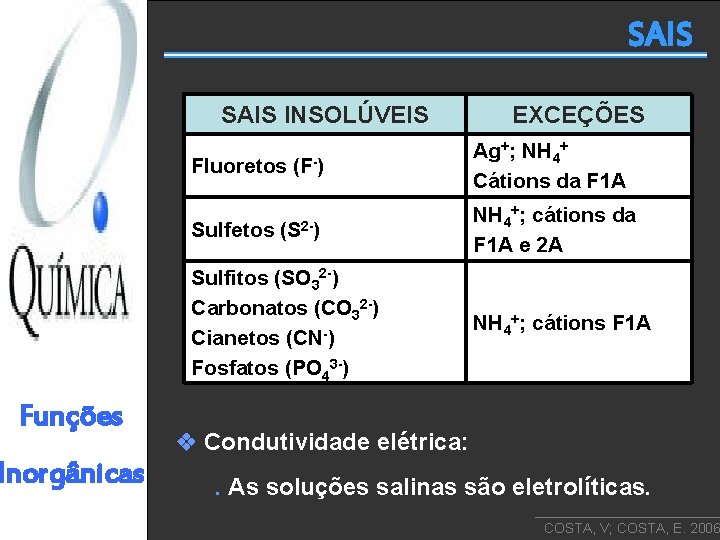 QUÍMICA

Funções Inorgânicas

SAIS

| SAIS INSOLÚVEIS | EXCEÇÕES |
|---|---|
| Fluoretos ($F^-$) | $Ag^+$; $NH_4^+$ Cátions da F1A |
| Sulfetos ($S^{2-}$) | $NH_4^+$; cátions da F1A e 2A |
| Sulfitos ($SO_3^{2-}$) Carbonatos ($CO_3^{2-}$) Cianetos ($CN^-$) Fosfatos ($PO_4^{3-}$) | $NH_4^+$; cátions F1A |

❖ Condutividade elétrica:

. As soluções salinas são eletrolíticas.

COSTA, V; COSTA, E. 2006